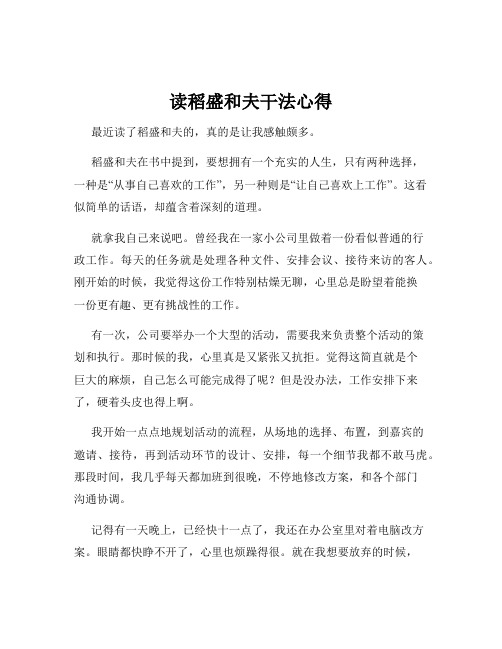 读稻盛和夫干法心得

最近读了稻盛和夫的，真的是让我感触颇多。

稻盛和夫在书中提到，要想拥有一个充实的人生，只有两种选择，一种是“从事自己喜欢的工作”，另一种则是“让自己喜欢上工作”。这看似简单的话语，却蕴含着深刻的道理。

就拿我自己来说吧。曾经我在一家小公司里做着一份看似普通的行政工作。每天的任务就是处理各种文件、安排会议、接待来访的客人。刚开始的时候，我觉得这份工作特别枯燥无聊，心里总是盼望着能换一份更有趣、更有挑战性的工作。

有一次，公司要举办一个大型的活动，需要我来负责整个活动的策划和执行。那时候的我，心里真是又紧张又抗拒。觉得这简直就是个巨大的麻烦，自己怎么可能完成得了呢？但是没办法，工作安排下来了，硬着头皮也得上啊。

我开始一点点地规划活动的流程，从场地的选择、布置，到嘉宾的邀请、接待，再到活动环节的设计、安排，每一个细节我都不敢马虎。那段时间，我几乎每天都加班到很晚，不停地修改方案，和各个部门沟通协调。

记得有一天晚上，已经快十一点了，我还在办公室里对着电脑改方案。眼睛都快睁不开了，心里也烦躁得很。就在我想要放弃的时候，